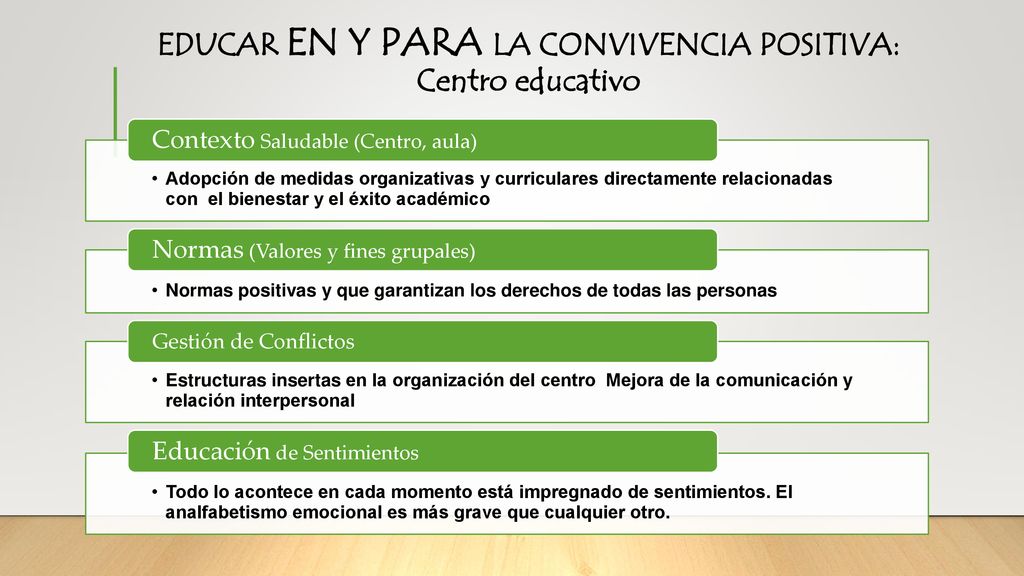 EDUCAR EN Y PARA LA CONVIVENCIA POSITIVA: Centro educativo

Contexto Saludable (Centro, aula)

• Adopción de medidas organizativas y curriculares directamente relacionadas con el bienestar y el éxito académico

Normas (Valores y fines grupales)

• Normas positivas y que garantizan los derechos de todas las personas

Gestión de Conflictos

• Estructuras insertas en la organización del centro Mejora de la comunicación y relación interpersonal

Educación de Sentimientos

• Todo lo acontece en cada momento está impregnado de sentimientos. El analfabetismo emocional es más grave que cualquier otro.